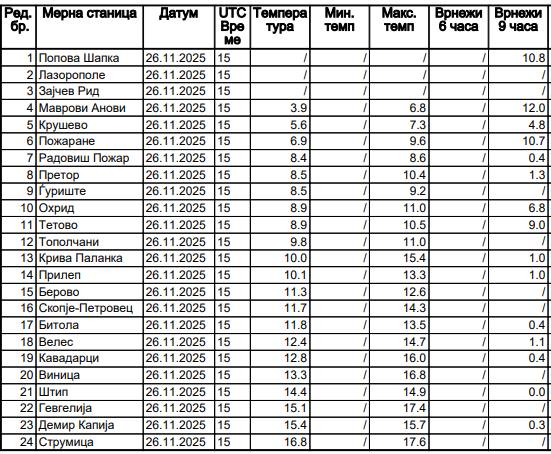 | Ред. бр. | Мерна станица | Датум | UTC Време | Температура | Мин. темп | Макс. темп | Врнежи 6 часа | Врнежи 9 часа |
|---|---|---|---|---|---|---|---|---|
| 1 | Попова Шапка | 26.11.2025 | 15 | / | / | / | / | 10.8 |
| 2 | Лазорополе | 26.11.2025 | 15 | / | / | / | / | / |
| 3 | Зајчев Рид | 26.11.2025 | 15 | / | / | / | / | / |
| 4 | Маврови Анови | 26.11.2025 | 15 | 3.9 | / | 6.8 | / | 12.0 |
| 5 | Крушево | 26.11.2025 | 15 | 5.6 | / | 7.3 | / | 4.8 |
| 6 | Пожаране | 26.11.2025 | 15 | 6.9 | / | 9.6 | / | 10.7 |
| 7 | Радовиш Пожар | 26.11.2025 | 15 | 8.4 | / | 8.6 | / | 0.4 |
| 8 | Претор | 26.11.2025 | 15 | 8.5 | / | 10.4 | / | 1.3 |
| 9 | Ѓуриште | 26.11.2025 | 15 | 8.5 | / | 9.2 | / | / |
| 10 | Охрид | 26.11.2025 | 15 | 8.9 | / | 11.0 | / | 6.8 |
| 11 | Тетово | 26.11.2025 | 15 | 8.9 | / | 10.5 | / | 9.0 |
| 12 | Тополчани | 26.11.2025 | 15 | 9.8 | / | 11.0 | / | / |
| 13 | Крива Паланка | 26.11.2025 | 15 | 10.0 | / | 15.4 | / | 1.0 |
| 14 | Прилеп | 26.11.2025 | 15 | 10.1 | / | 13.3 | / | 1.0 |
| 15 | Берово | 26.11.2025 | 15 | 11.3 | / | 12.6 | / | / |
| 16 | Скопје-Петровец | 26.11.2025 | 15 | 11.7 | / | 14.3 | / | / |
| 17 | Битола | 26.11.2025 | 15 | 11.8 | / | 13.5 | / | 0.4 |
| 18 | Велес | 26.11.2025 | 15 | 12.4 | / | 14.7 | / | 1.1 |
| 19 | Кавадарци | 26.11.2025 | 15 | 12.8 | / | 16.0 | / | 0.4 |
| 20 | Виница | 26.11.2025 | 15 | 13.3 | / | 16.8 | / | / |
| 21 | Штип | 26.11.2025 | 15 | 14.4 | / | 14.9 | / | 0.0 |
| 22 | Гевгелија | 26.11.2025 | 15 | 15.1 | / | 17.4 | / | / |
| 23 | Демир Капија | 26.11.2025 | 15 | 15.4 | / | 15.7 | / | 0.3 |
| 24 | Струмица | 26.11.2025 | 15 | 16.8 | / | 17.6 | / | / |